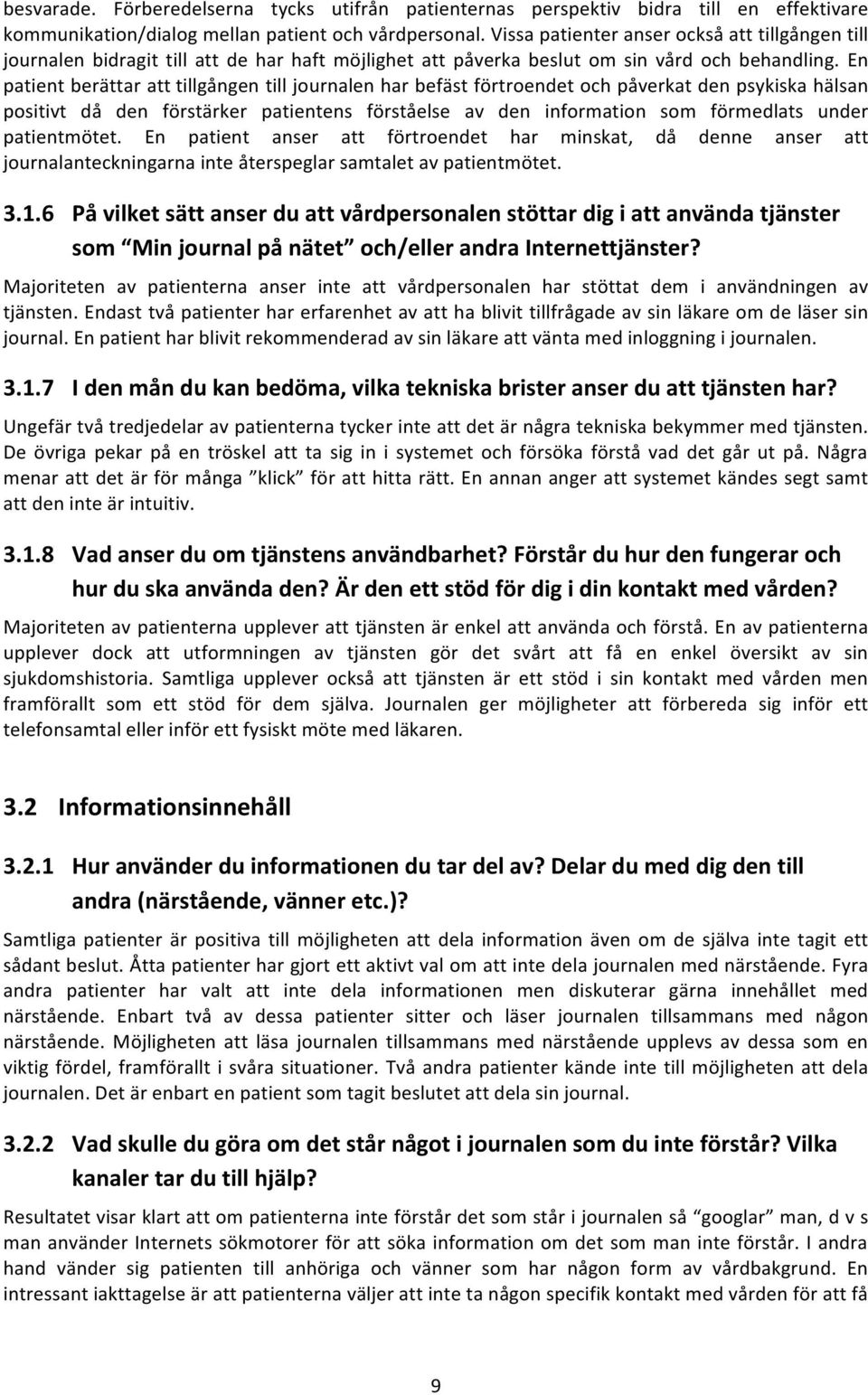 besvarade. Förberedelserna tycks utifrån patienternas perspektiv bidra till en effektivare kommunikation/dialog mellan patient och vårdpersonal. Vissa patienter anser också att tillgången till journalen bidragit till att de har haft möjlighet att påverka beslut om sin vård och behandling. En patient berättar att tillgången till journalen har befäst förtroendet och påverkat den psykiska hälsan positivt då den förstärker patientens förståelse av den information som förmedlats under patientmötet. En patient anser att förtroendet har minskat, då denne anser att journalanteckningarna inte återspeglar samtalet av patientmötet.

3.1.6 På vilket sätt anser du att vårdpersonalen stöttar dig i att använda tjänster som "Min journal på nätet" och/eller andra Internettjänster?

Majoriteten av patienterna anser inte att vårdpersonalen har stöttat dem i användningen av tjänsten. Endast två patienter har erfarenhet av att ha blivit tillfrågade av sin läkare om de läser sin journal. En patient har blivit rekommenderad av sin läkare att vänta med inloggning i journalen.

3.1.7 I den mån du kan bedöma, vilka tekniska brister anser du att tjänsten har?

Ungefär två tredjedelar av patienterna tycker inte att det är några tekniska bekymmer med tjänsten. De övriga pekar på en tröskel att ta sig in i systemet och försöka förstå vad det går ut på. Några menar att det är för många "klick" för att hitta rätt. En annan anger att systemet kändes segt samt att den inte är intuitiv.

3.1.8 Vad anser du om tjänstens användbarhet? Förstår du hur den fungerar och hur du ska använda den? Är den ett stöd för dig i din kontakt med vården?

Majoriteten av patienterna upplever att tjänsten är enkel att använda och förstå. En av patienterna upplever dock att utformningen av tjänsten gör det svårt att få en enkel översikt av sin sjukdomshistoria. Samtliga upplever också att tjänsten är ett stöd i sin kontakt med vården men framförallt som ett stöd för dem själva. Journalen ger möjligheter att förbereda sig inför ett telefonsamtal eller inför ett fysiskt möte med läkaren.

3.2 Informationsinnehåll

3.2.1 Hur använder du informationen du tar del av? Delar du med dig den till andra (närstående, vänner etc.)?

Samtliga patienter är positiva till möjligheten att dela information även om de själva inte tagit ett sådant beslut. Åtta patienter har gjort ett aktivt val om att inte dela journalen med närstående. Fyra andra patienter har valt att inte dela informationen men diskuterar gärna innehållet med närstående. Enbart två av dessa patienter sitter och läser journalen tillsammans med någon närstående. Möjligheten att läsa journalen tillsammans med närstående upplevs av dessa som en viktig fördel, framförallt i svåra situationer. Två andra patienter kände inte till möjligheten att dela journalen. Det är enbart en patient som tagit beslutet att dela sin journal.

3.2.2 Vad skulle du göra om det står något i journalen som du inte förstår? Vilka kanaler tar du till hjälp?

Resultatet visar klart att patienterna inte förstår det som står i journalen så "googlar" man, d v s man använder Internets sökmotorer för att söka information om det som man inte förstår. I andra hand vänder sig patienten till anhöriga och vänner som har någon form av vårdbakgrund. En intressant iakttagelse är att patienterna väljer att inte ta någon specifik kontakt med vården för att få

9